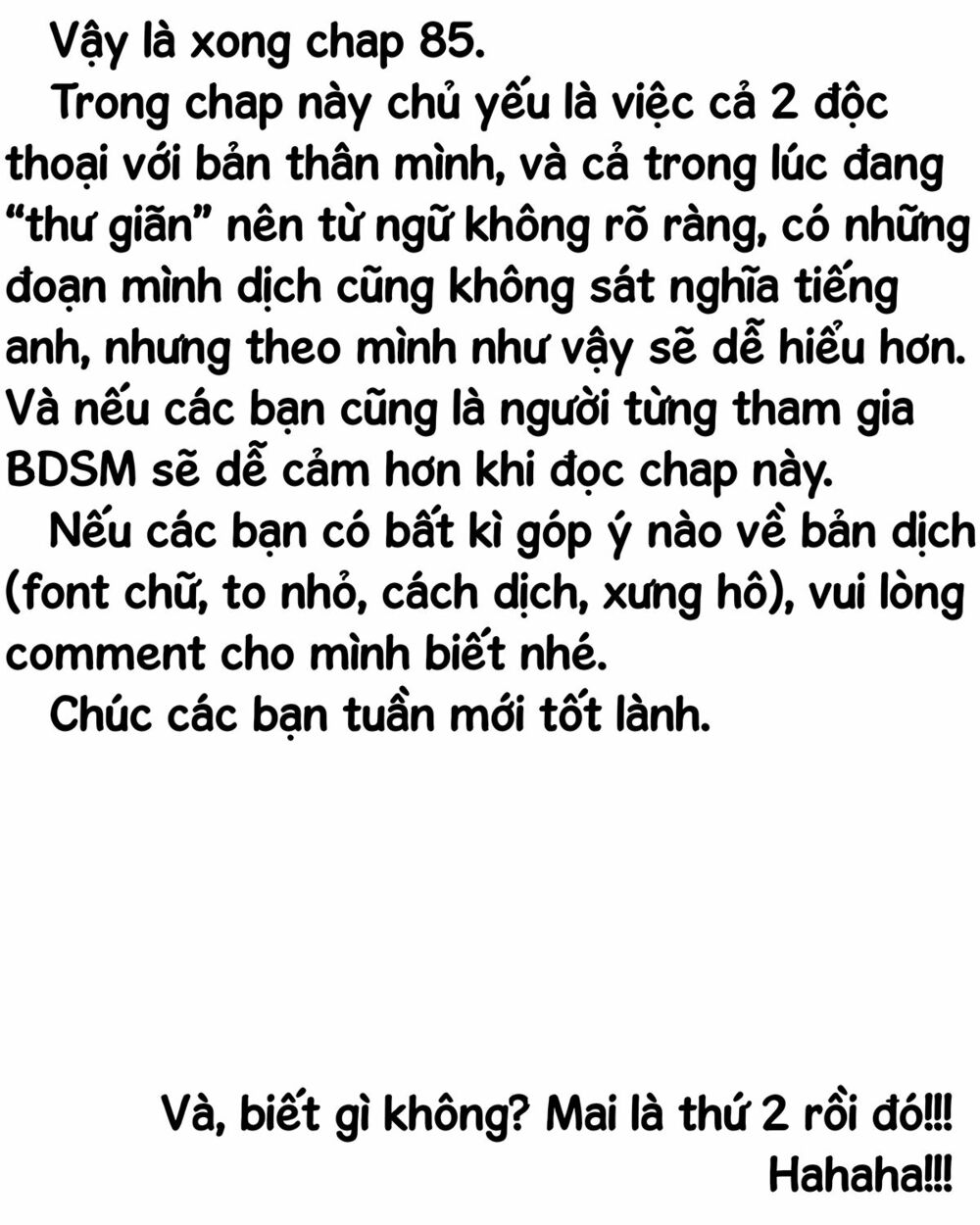 Vậy là xong chap 85.

Trong chap này chủ yếu là việc cả 2 độc thoại với bản thân mình, và cả trong lúc đang “thư giãn” nên từ ngữ không rõ ràng, có những đoạn mình dịch cũng không sát nghĩa tiếng anh, nhưng theo mình như vậy sẽ dễ hiểu hơn. Và nếu các bạn cũng là người từng tham gia BDSM sẽ dễ cảm hơn khi đọc chap này.

Nếu các bạn có bất kì góp ý nào về bản dịch (font chữ, to nhỏ, cách dịch, xưng hô), vui lòng comment cho mình biết nhé.

Chúc các bạn tuần mới tốt lành.

Và, biết gì không? Mai là thứ 2 rồi đó!!!
Hahaha!!!